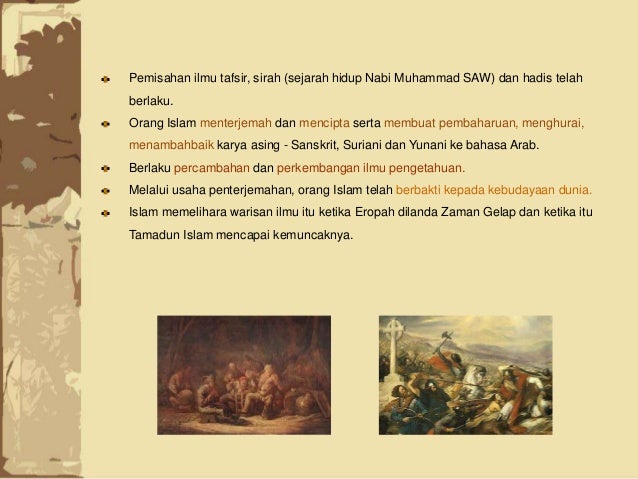 Pemisahan ilmu tafsir, sirah (sejarah hidup Nabi Muhammad SAW) dan hadis telah berlaku.

Orang Islam menterjemah dan mencipta serta membuat pembaharuan, menghurai, menambahbaik karya asing - Sanskrit, Suriani dan Yunani ke bahasa Arab.

Berlaku percambahan dan perkembangan ilmu pengetahuan.

Melalui usaha penterjemahan, orang Islam telah berbakti kepada kebudayaan dunia.

Islam memelihara warisan ilmu itu ketika Eropah dilanda Zaman Gelap dan ketika itu Tamadun Islam mencapai kemuncaknya.